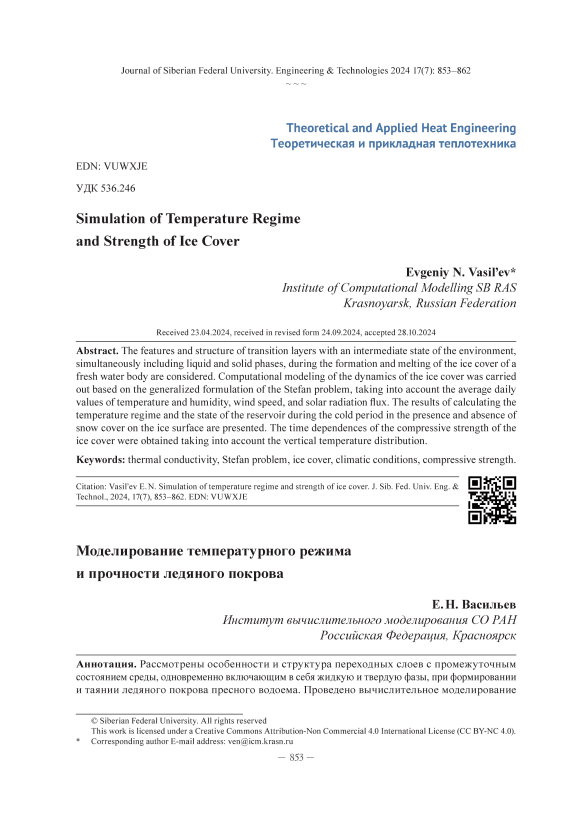 Journal of Siberian Federal University. Engineering & Technologies 2024 17(7): 853–862
~ ~ ~

Theoretical and Applied Heat Engineering
Теоретическая и прикладная теплотехника

EDN: VUWXJE

УДК 536.246

Simulation of Temperature Regime and Strength of Ice Cover

Evgeniy N. Vasil'ev*
Institute of Computational Modelling SB RAS
Krasnoyarsk, Russian Federation

Received 23.04.2024, received in revised form 24.09.2024, accepted 28.10.2024

Abstract. The features and structure of transition layers with an intermediate state of the environment, simultaneously including liquid and solid phases, during the formation and melting of the ice cover of a fresh water body are considered. Computational modeling of the dynamics of the ice cover was carried out based on the generalized formulation of the Stefan problem, taking into account the average daily values of temperature and humidity, wind speed, and solar radiation flux. The results of calculating the temperature regime and the state of the reservoir during the cold period in the presence and absence of snow cover on the ice surface are presented. The time dependences of the compressive strength of the ice cover were obtained taking into account the vertical temperature distribution.

Keywords: thermal conductivity, Stefan problem, ice cover, climatic conditions, compressive strength.

Citation: Vasil'ev E. N. Simulation of temperature regime and strength of ice cover. J. Sib. Fed. Univ. Eng. & Technol., 2024, 17(7), 853–862. EDN: VUWXJE

Моделирование температурного режима и прочности ледяного покрова

Е. Н. Васильев
Институт вычислительного моделирования СО РАН
Российская Федерация, Красноярск

Аннотация. Рассмотрены особенности и структура переходных слоев с промежуточным состоянием среды, одновременно включающим в себя жидкую и твердую фазы, при формировании и таянии ледяного покрова пресного водоема. Проведено вычислительное моделирование

© Siberian Federal University. All rights reserved
This work is licensed under a Creative Commons Attribution-Non Commercial 4.0 International License (CC BY-NC 4.0).
* Corresponding author E-mail address: ven@icm.krasn.ru

— 853 —